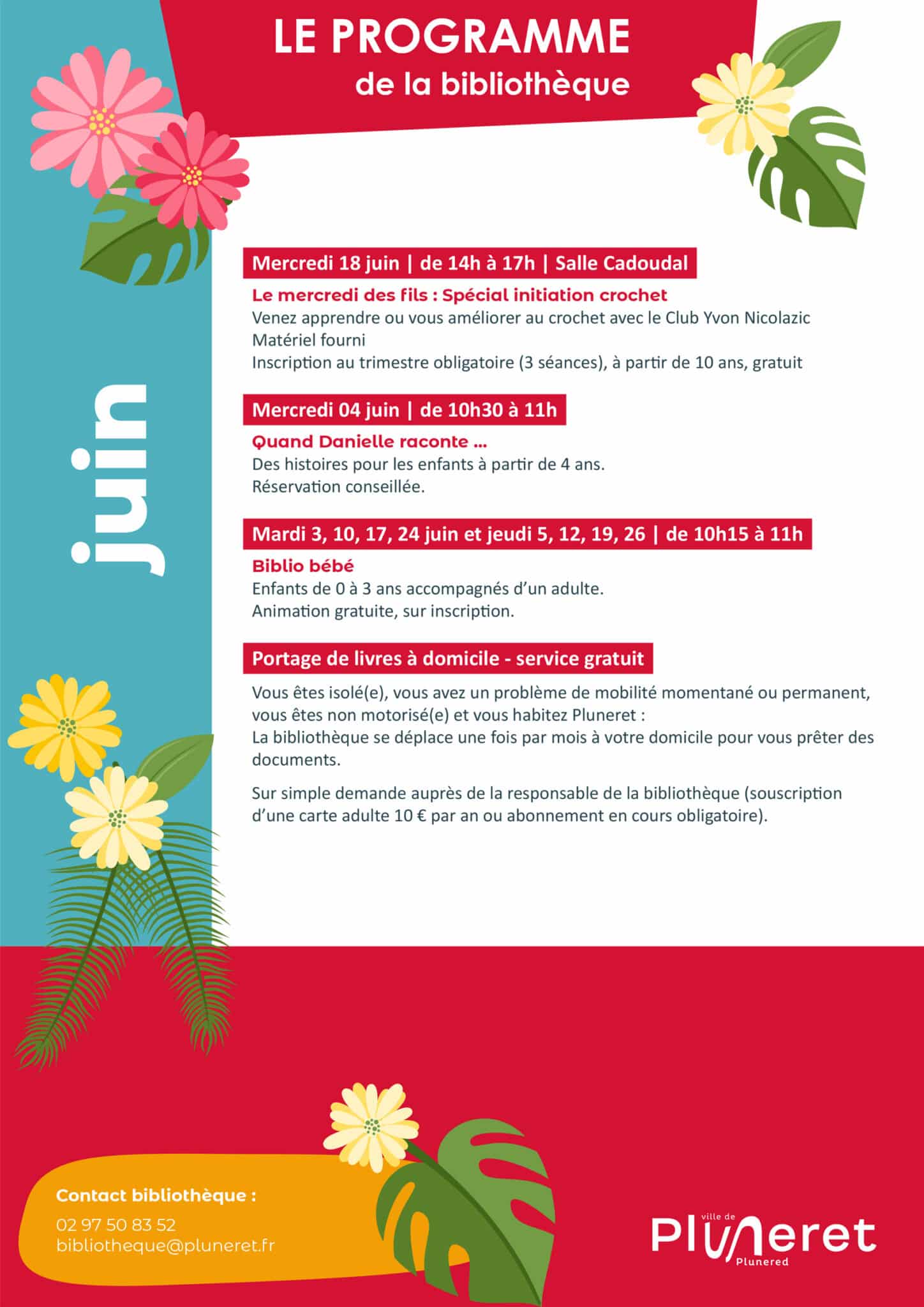 LE PROGRAMME
de la bibliothèque

juin

Mercredi 18 juin | de 14h à 17h | Salle Cadoudal

Le mercredi des fils : Spécial initiation crochet
Venez apprendre ou vous améliorer au crochet avec le Club Yvon Nicolazic
Matériel fourni
Inscription au trimestre obligatoire (3 séances), à partir de 10 ans, gratuit

Mercredi 04 juin | de 10h30 à 11h

Quand Danielle raconte ...
Des histoires pour les enfants à partir de 4 ans.
Réservation conseillée.

Mardi 3, 10, 17, 24 juin et jeudi 5, 12, 19, 26 | de 10h15 à 11h

Biblio bébé
Enfants de 0 à 3 ans accompagnés d'un adulte.
Animation gratuite, sur inscription.

Portage de livres à domicile - service gratuit

Vous êtes isolé(e), vous avez un problème de mobilité momentané ou permanent, vous êtes non motorisé(e) et vous habitez Pluneret :
La bibliothèque se déplace une fois par mois à votre domicile pour vous prêter des documents.

Sur simple demande auprès de la responsable de la bibliothèque (souscription d'une carte adulte 10 € par an ou abonnement en cours obligatoire).

Contact bibliothèque :
02 97 50 83 52
bibliotheque@pluneret.fr

ville de
Pluneret
Plunered